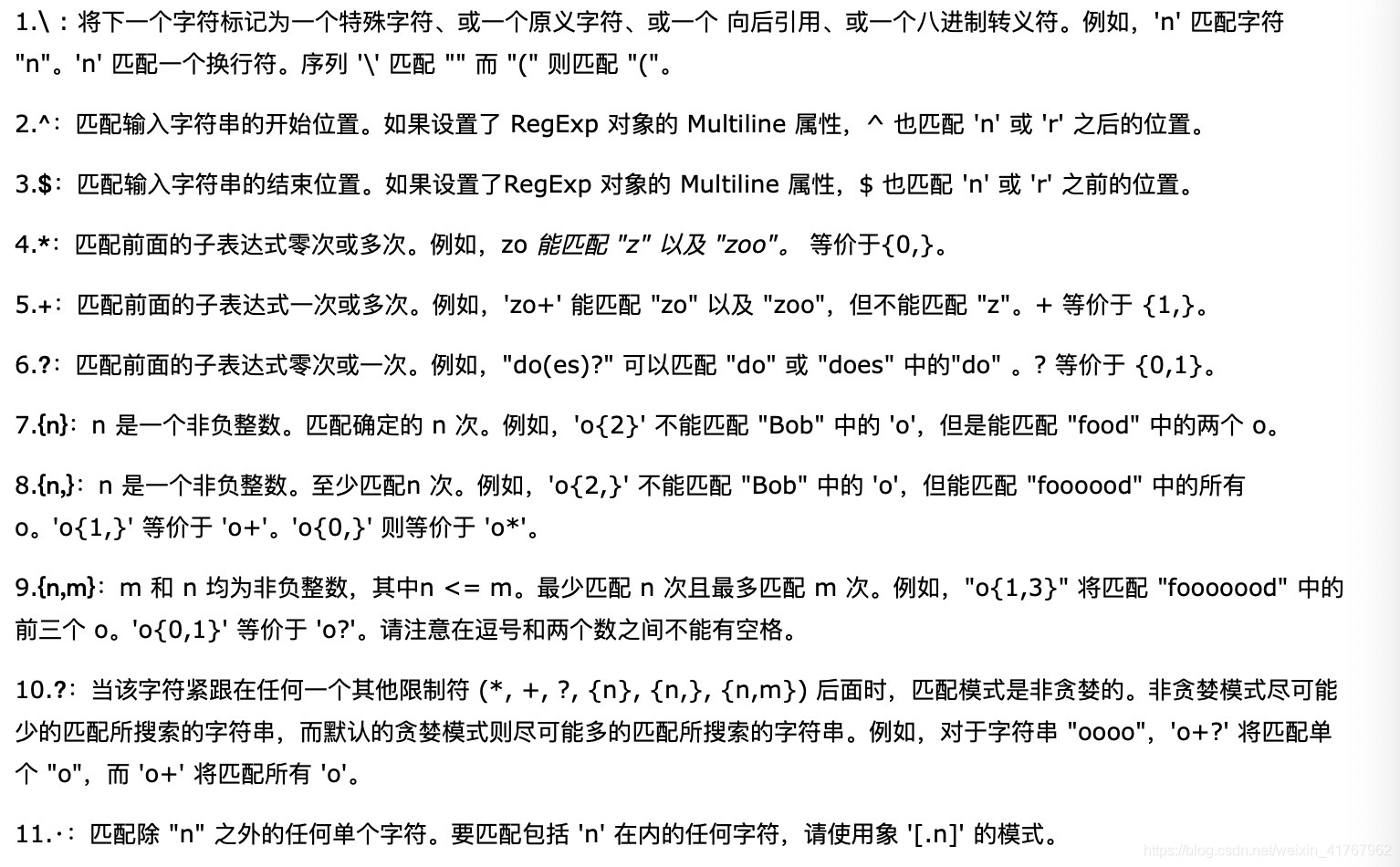 1.\：将下一个字符标记为一个特殊字符、或一个原义字符、或一个 向后引用、或一个八进制转义符。例如，'n' 匹配字符 "n"。'n' 匹配一个换行符。序列 '\' 匹配 "" 而 "(" 则匹配 "("。

2.^：匹配输入字符串的开始位置。如果设置了 RegExp 对象的 Multiline 属性，^ 也匹配 'n' 或 'r' 之后的位置。

3.$：匹配输入字符串的结束位置。如果设置了RegExp 对象的 Multiline 属性，$ 也匹配 'n' 或 'r' 之前的位置。

4.*：匹配前面的子表达式零次或多次。例如，zo 能匹配 "z" 以及 "zoo"。 等价于{0,}。

5.+：匹配前面的子表达式一次或多次。例如，'zo+' 能匹配 "zo" 以及 "zoo"，但不能匹配 "z"。+ 等价于 {1,}。

6.?：匹配前面的子表达式零次或一次。例如，"do(es)?" 可以匹配 "do" 或 "does" 中的"do" 。? 等价于 {0,1}。

7.{n}：n 是一个非负整数。匹配确定的 n 次。例如，'o{2}' 不能匹配 "Bob" 中的 'o'，但是能匹配 "food" 中的两个 o。

8.{n,}：n 是一个非负整数。至少匹配n 次。例如，'o{2,}' 不能匹配 "Bob" 中的 'o'，但能匹配 "foooood" 中的所有 o。'o{1,}' 等价于 'o+'。'o{0,}' 则等价于 'o*'。

9.{n,m}：m 和 n 均为非负整数，其中n <= m。最少匹配 n 次且最多匹配 m 次。例如，"o{1,3}" 将匹配 "fooooood" 中的前三个 o。'o{0,1}' 等价于 'o?'。请注意在逗号和两个数之间不能有空格。

10.?：当该字符紧跟在任何一个其他限制符 (*, +, ?, {n}, {n,}, {n,m}) 后面时，匹配模式是非贪婪的。非贪婪模式尽可能少的匹配所搜索的字符串，而默认的贪婪模式则尽可能多的匹配所搜索的字符串。例如，对于字符串 "oooo"，'o+?' 将匹配单个 "o"，而 'o+' 将匹配所有 'o'。

11.·：匹配除 "n" 之外的任何单个字符。要匹配包括 'n' 在内的任何字符，请使用象 '[.n]' 的模式。

https://blog.csdn.net/weixin_41767962